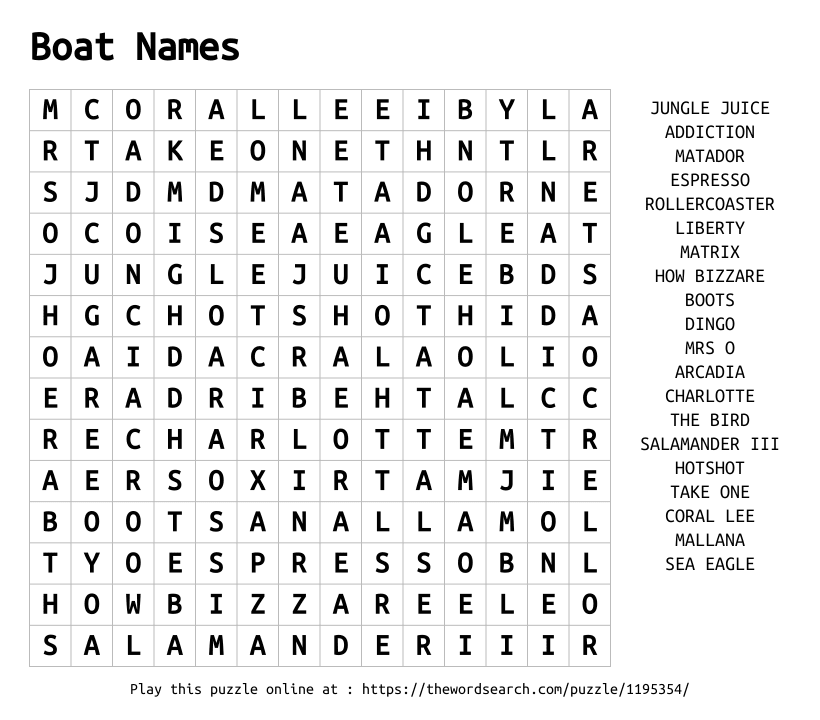 Boat Names

| M | C | O | R | A | L | L | E | E | I | B | Y | L | A |
|---|---|---|---|---|---|---|---|---|---|---|---|---|---|
| R | T | A | K | E | O | N | E | T | H | N | T | L | R |
| S | J | D | M | D | M | A | T | A | D | O | R | N | E |
| O | C | O | I | S | E | A | E | A | G | L | E | A | T |
| J | U | N | G | L | E | J | U | I | C | E | B | D | S |
| H | G | C | H | O | T | S | H | O | T | H | I | D | A |
| O | A | I | D | A | C | R | A | L | A | O | L | I | O |
| E | R | A | D | R | I | B | E | H | T | A | L | C | C |
| R | E | C | H | A | R | L | O | T | T | E | M | T | R |
| A | E | R | S | O | X | I | R | T | A | M | J | I | E |
| B | O | O | T | S | A | N | A | L | L | A | M | O | L |
| T | Y | O | E | S | P | R | E | S | S | O | B | N | L |
| H | O | W | B | I | Z | Z | A | R | E | E | L | E | O |
| S | A | L | A | M | A | N | D | E | R | I | I | I | R |

JUNGLE JUICE
ADDICTION
MATADOR
ESPRESSO
ROLLERCOASTER
LIBERTY
MATRIX
HOW BIZZARE
BOOTS
DINGO
MRS O
ARCADIA
CHARLOTTE
THE BIRD
SALAMANDER III
HOTSHOT
TAKE ONE
CORAL LEE
MALLANA
SEA EAGLE

Play this puzzle online at : https://thewordsearch.com/puzzle/1195354/